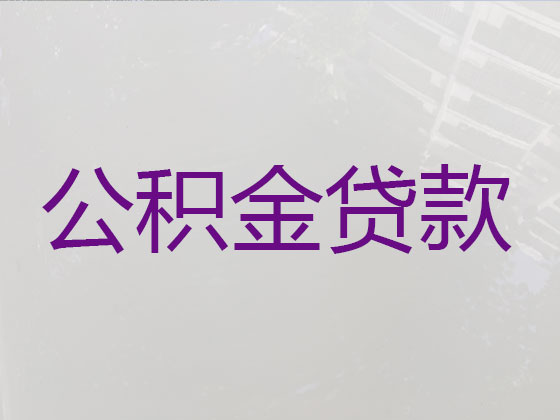 公积金贷款